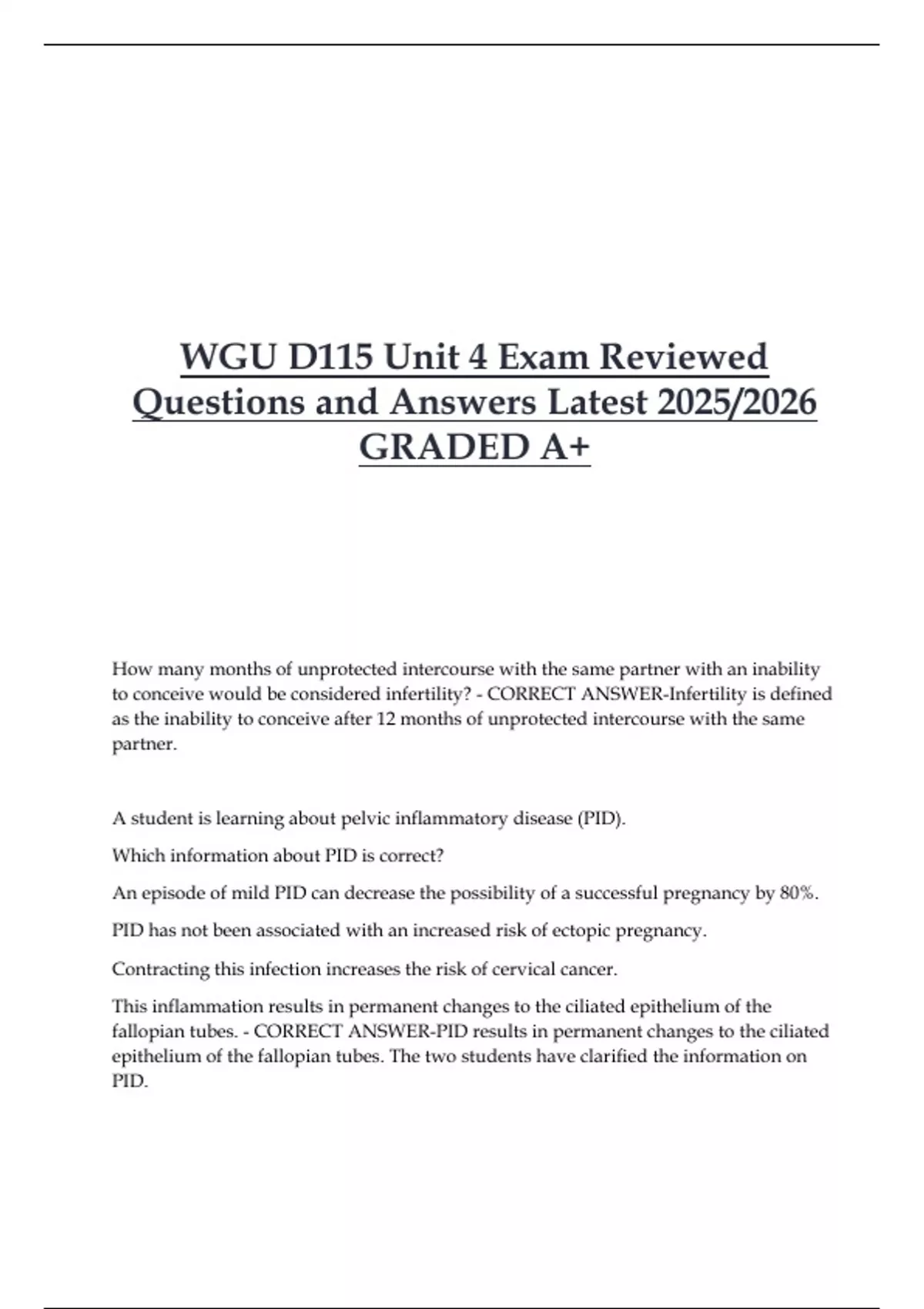 WGU D115 Unit 4 Exam Reviewed Questions and Answers Latest 2025/2026 GRADED A+

How many months of unprotected intercourse with the same partner with an inability to conceive would be considered infertility? - CORRECT ANSWER-Infertility is defined as the inability to conceive after 12 months of unprotected intercourse with the same partner.

A student is learning about pelvic inflammatory disease (PID).

Which information about PID is correct?

An episode of mild PID can decrease the possibility of a successful pregnancy by 80%.

PID has not been associated with an increased risk of ectopic pregnancy.

Contracting this infection increases the risk of cervical cancer.

This inflammation results in permanent changes to the ciliated epithelium of the fallopian tubes. - CORRECT ANSWER-PID results in permanent changes to the ciliated epithelium of the fallopian tubes. The two students have clarified the information on PID.